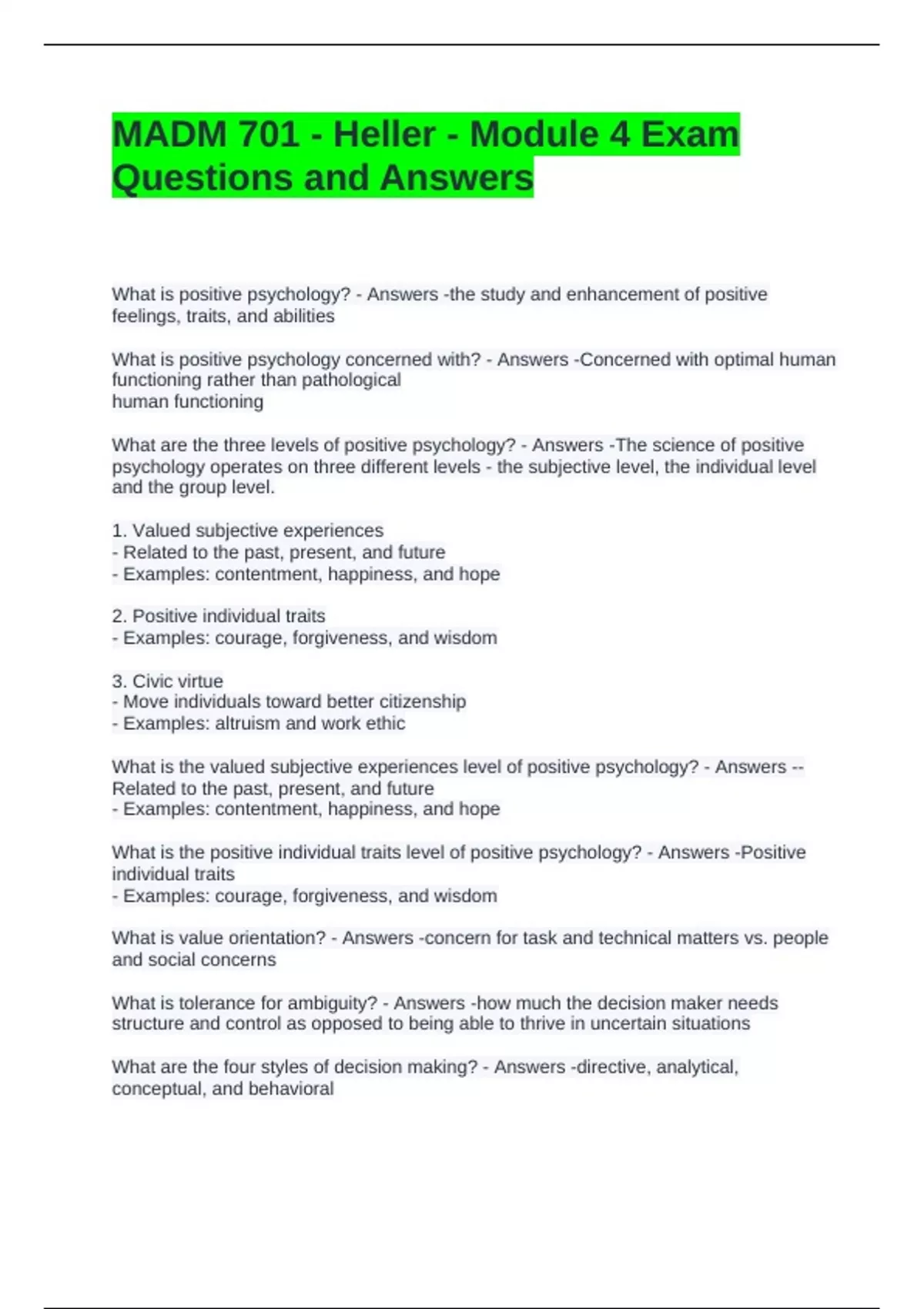 MADM 701 - Heller - Module 4 Exam Questions and Answers

What is positive psychology? - Answers -the study and enhancement of positive feelings, traits, and abilities

What is positive psychology concerned with? - Answers -Concerned with optimal human functioning rather than pathological human functioning

What are the three levels of positive psychology? - Answers -The science of positive psychology operates on three different levels - the subjective level, the individual level and the group level.

1. Valued subjective experiences
- Related to the past, present, and future
- Examples: contentment, happiness, and hope

2. Positive individual traits
- Examples: courage, forgiveness, and wisdom

3. Civic virtue
- Move individuals toward better citizenship
- Examples: altruism and work ethic

What is the valued subjective experiences level of positive psychology? - Answers --Related to the past, present, and future
- Examples: contentment, happiness, and hope

What is the positive individual traits level of positive psychology? - Answers -Positive individual traits
- Examples: courage, forgiveness, and wisdom

What is value orientation? - Answers -concern for task and technical matters vs. people and social concerns

What is tolerance for ambiguity? - Answers -how much the decision maker needs structure and control as opposed to being able to thrive in uncertain situations

What are the four styles of decision making? - Answers -directive, analytical, conceptual, and behavioral